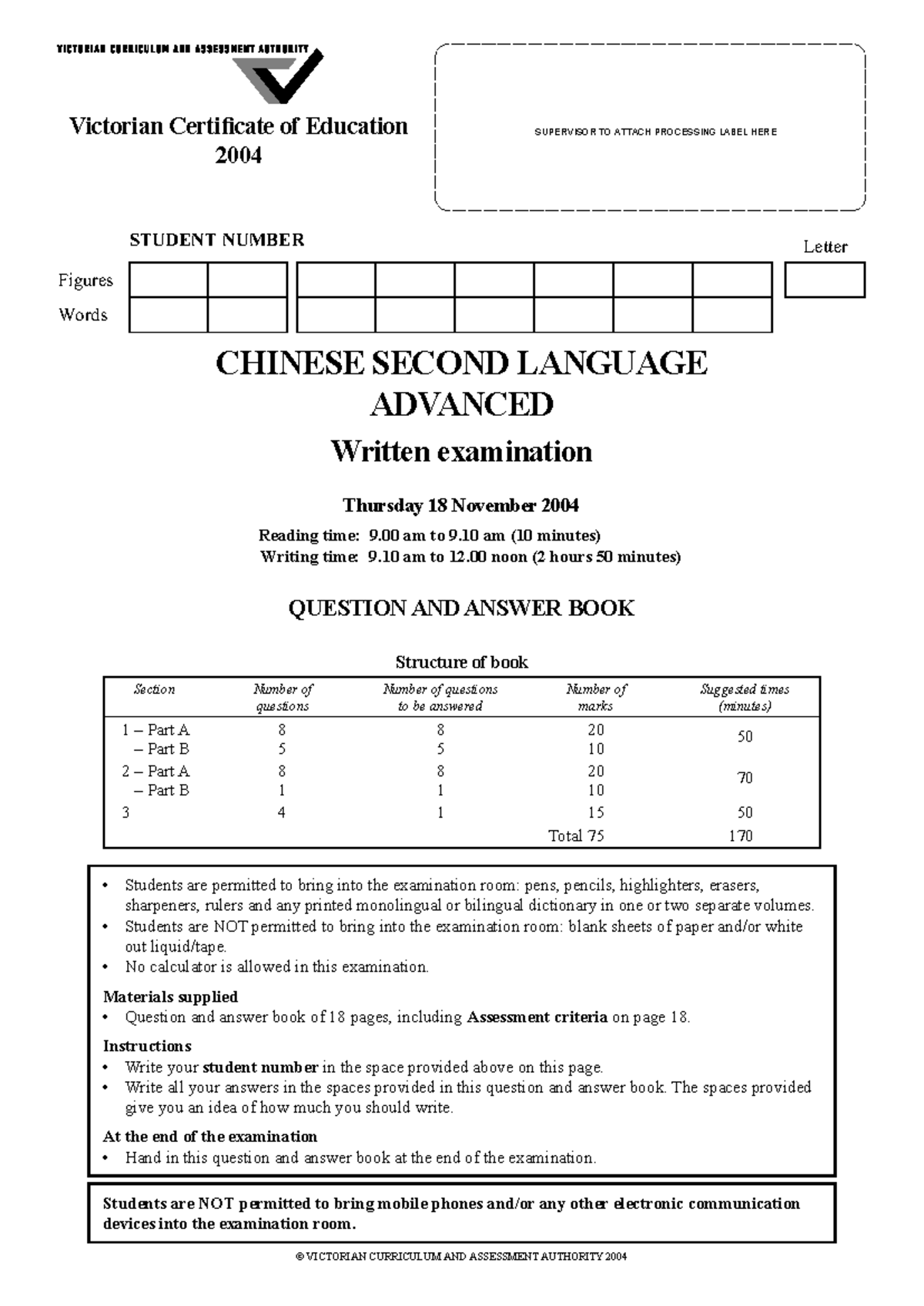 VICTORIAN CURRICULUM AND ASSESSMENT AUTHORITY

Victorian Certificate of Education
2004

SUPERVISOR TO ATTACH PROCESSING LABEL HERE

STUDENT NUMBER

Letter

Figures

Words

CHINESE SECOND LANGUAGE
ADVANCED

Written examination

Thursday 18 November 2004

Reading time: 9.00 am to 9.10 am (10 minutes)
Writing time: 9.10 am to 12.00 noon (2 hours 50 minutes)

QUESTION AND ANSWER BOOK

Structure of book

| Section | Number of questions | Number of questions to be answered | Number of marks | Suggested times (minutes) |
|---|---|---|---|---|
| 1 – Part A | 8 | 8 | 20 | 50 |
| – Part B | 5 | 5 | 10 | |
| 2 – Part A | 8 | 8 | 20 | 70 |
| – Part B | 1 | 1 | 10 | |
| 3 | 4 | 1 | 15 | 50 |
| | | | Total 75 | 170 |

• Students are permitted to bring into the examination room: pens, pencils, highlighters, erasers, sharpeners, rulers and any printed monolingual or bilingual dictionary in one or two separate volumes.
• Students are NOT permitted to bring into the examination room: blank sheets of paper and/or white out liquid/tape.
• No calculator is allowed in this examination.

Materials supplied
• Question and answer book of 18 pages, including Assessment criteria on page 18.

Instructions
• Write your student number in the space provided above on this page.
• Write all your answers in the spaces provided in this question and answer book. The spaces provided give you an idea of how much you should write.

At the end of the examination
• Hand in this question and answer book at the end of the examination.

Students are NOT permitted to bring mobile phones and/or any other electronic communication devices into the examination room.

© VICTORIAN CURRICULUM AND ASSESSMENT AUTHORITY 2004